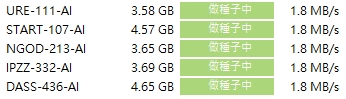 | URE-111-AI | 3.58 GB | 做種子中 | 1.8 MB/s |
|---|---|---|---|
| START-107-AI | 4.57 GB | 做種子中 | 1.8 MB/s |
| NGOD-213-AI | 3.65 GB | 做種子中 | 1.8 MB/s |
| IPZZ-332-AI | 3.69 GB | 做種子中 | 1.8 MB/s |
| DASS-436-AI | 4.65 GB | 做種子中 | 1.8 MB/s |